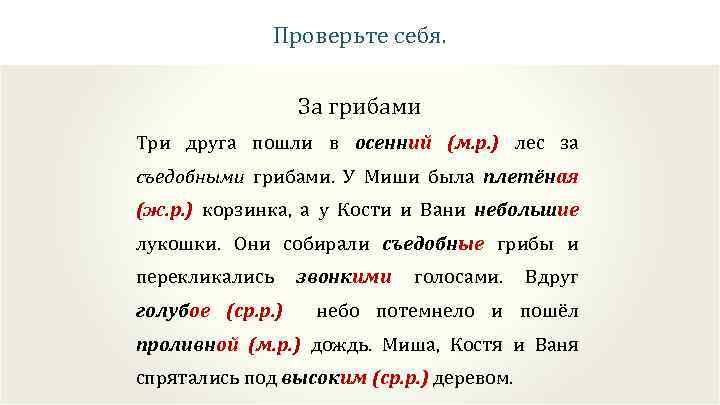 Проверьте себя.

За грибами

Три друга пошли в осенний (м.р.) лес за съедобными грибами. У Миши была плетёная (ж.р.) корзинка, а у Кости и Вани небольшие лукошки. Они собирали съедобные грибы и перекликались звонкими голосами. Вдруг голубое (ср.р.) небо потемнело и пошёл проливной (м.р.) дождь. Миша, Костя и Ваня спрятались под высоким (ср.р.) деревом.